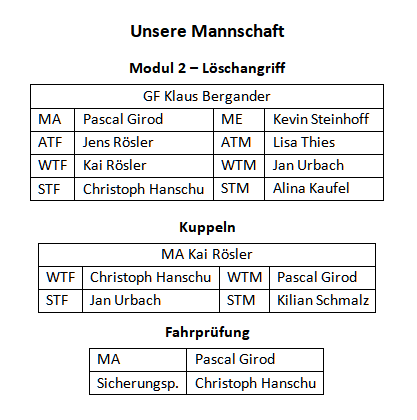 Unsere Mannschaft

Modul 2 – Löschangriff

| GF Klaus Bergander | | | |
|---|---|---|---|
| MA | Pascal Girod | ME | Kevin Steinhoff |
| ATF | Jens Rösler | ATM | Lisa Thies |
| WTF | Kai Rösler | WTM | Jan Urbach |
| STF | Christoph Hanschu | STM | Alina Kaufel |

Kuppeln

| MA Kai Rösler | | | |
|---|---|---|---|
| WTF | Christoph Hanschu | WTM | Pascal Girod |
| STF | Jan Urbach | STM | Kilian Schmalz |

Fahrprüfung

| MA | Pascal Girod |
|---|---|
| Sicherungsp. | Christoph Hanschu |